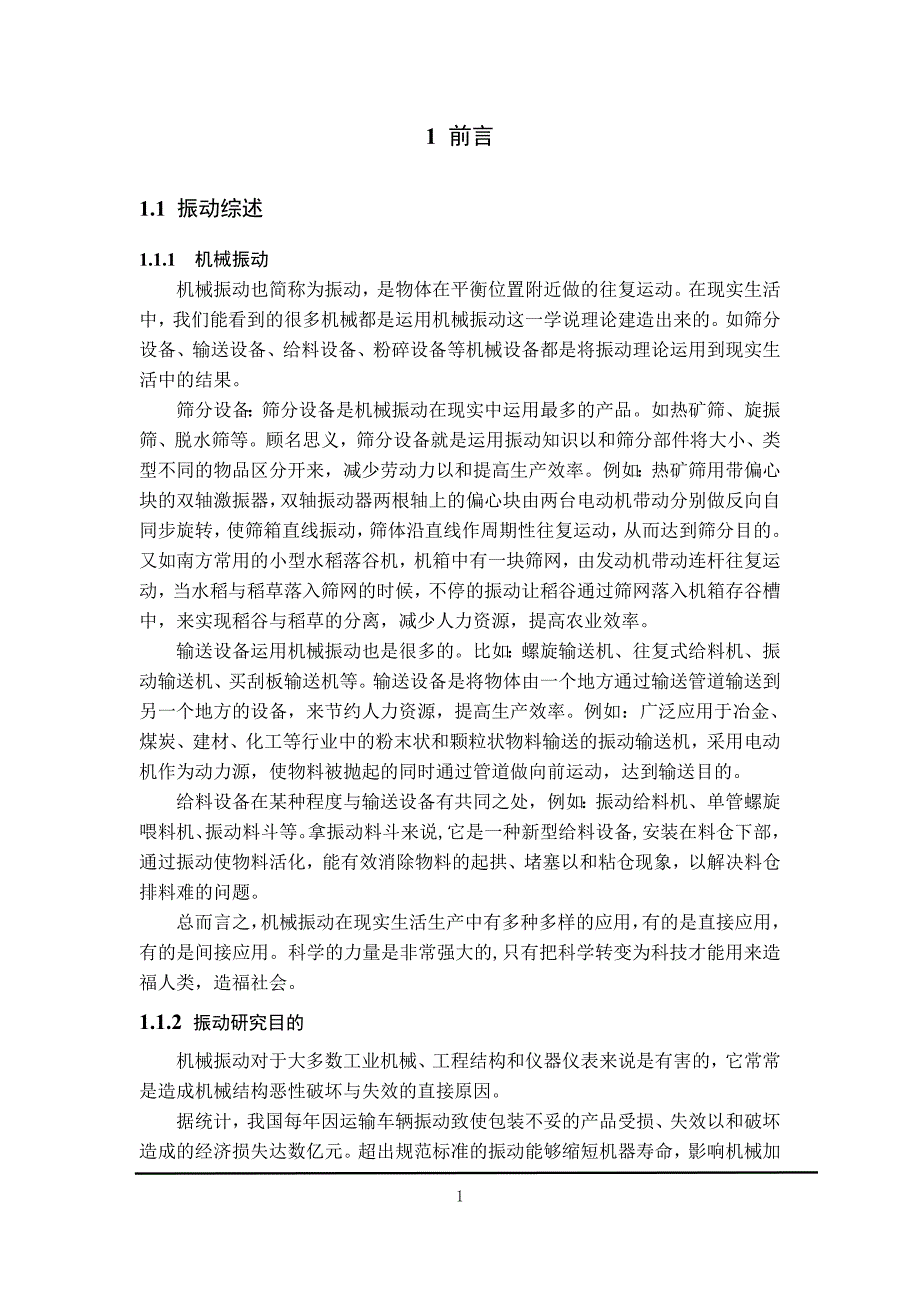 1 前言

1.1 振动综述

1.1.1 机械振动

机械振动也简称为振动，是物体在平衡位置附近做的往复运动。在现实生活中，我们能看到的很多机械都是运用机械振动这一学说理论建造出来的。如筛分设备、输送设备、给料设备、粉碎设备等机械设备都是将振动理论运用到现实生活中的结果。

筛分设备：筛分设备是机械振动在现实中运用最多的产品。如热矿筛、旋振筛、脱水筛等。顾名思义，筛分设备就是运用振动知识以和筛分部件将大小、类型不同的物品区分开来，减少劳动力以和提高生产效率。例如：热矿筛用带偏心块的双轴激振器，双轴振动器两根轴上的偏心块由两台电动机带动分别做反向自同步旋转，使筛箱直线振动，筛体沿直线作周期性往复运动，从而达到筛分目的。又如南方常用的小型水稻落谷机，机箱中有一块筛网，由发动机带动连杆往复运动，当水稻与稻草落入筛网的时候，不停的振动让稻谷通过筛网落入机箱存谷槽中，来实现稻谷与稻草的分离，减少人力资源，提高农业效率。

输送设备运用机械振动也是很多的。比如：螺旋输送机、往复式给料机、振动输送机、买刮板输送机等。输送设备是将物体由一个地方通过输送管道输送到另一个地方的设备，来节约人力资源，提高生产效率。例如：广泛应用于冶金、煤炭、建材、化工等行业中的粉末状和颗粒状物料输送的振动输送机，采用电动机作为动力源，使物料被抛起的同时通过管道做向前运动，达到输送目的。

给料设备在某种程度与输送设备有共同之处，例如：振动给料机、单管螺旋喂料机、振动料斗等。拿振动料斗来说，它是一种新型给料设备，安装在料仓下部，通过振动使物料活化，能有效消除物料的起拱、堵塞以和粘仓现象，以解决料仓排料难的问题。

总而言之，机械振动在现实生活生产中有多种多样的应用，有的是直接应用，有的是间接应用。科学的力量是非常强大的，只有把科学转变为科技才能用来造福人类，造福社会。

1.1.2 振动研究目的

机械振动对于大多数工业机械、工程结构和仪器仪表来说是有害的，它常常是造成机械结构恶性破坏与失效的直接原因。

据统计，我国每年因运输车辆振动致使包装不妥的产品受损、失效以和破坏造成的经济损失达数亿元。超出规范标准的振动能够缩短机器寿命，影响机械加

1